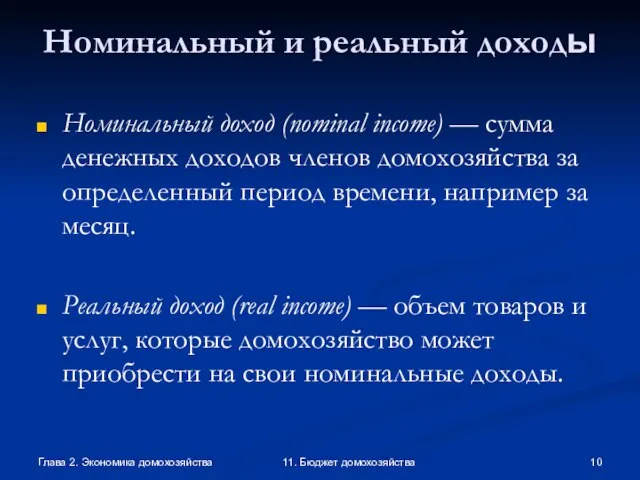 Номинальный и реальный доходы

Номинальный доход (nominal income) — сумма денежных доходов членов домохозяйства за определенный период времени, например за месяц.

Реальный доход (real income) — объем товаров и услуг, которые домохозяйство может приобрести на свои номинальные доходы.

Глава 2. Экономика домохозяйства

11. Бюджет домохозяйства

10